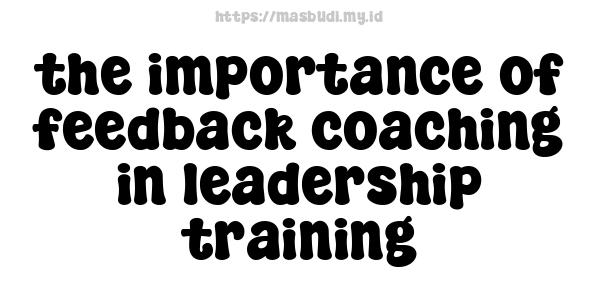 https://masbudi.my.id

the importance of feedback coaching in leadership training